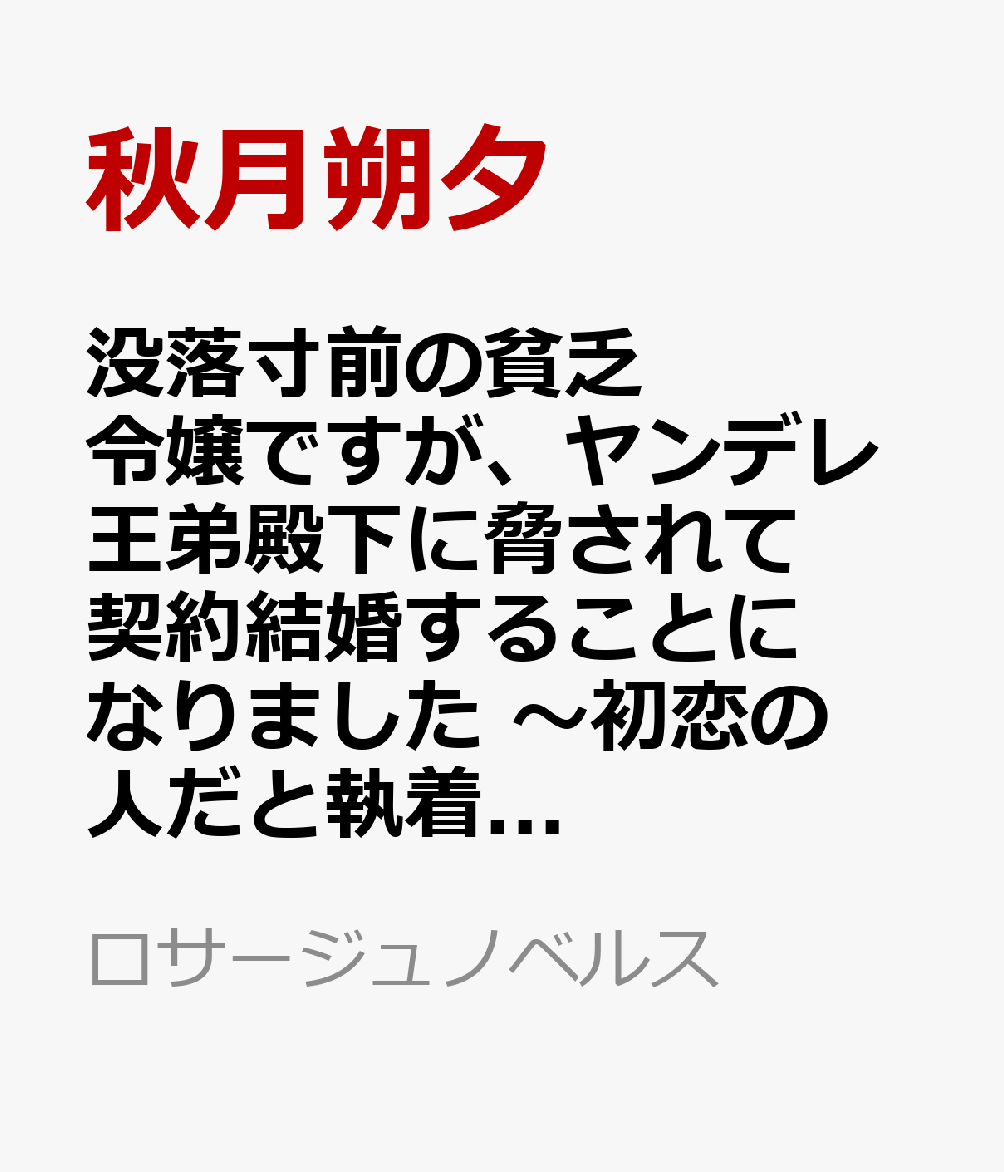 秋月朔夕

没落寸前の貧乏令嬢ですが、ヤンデレ王弟殿下に脅されて契約結婚することになりました ～初恋の人だと執着…

ロサージュノベルス